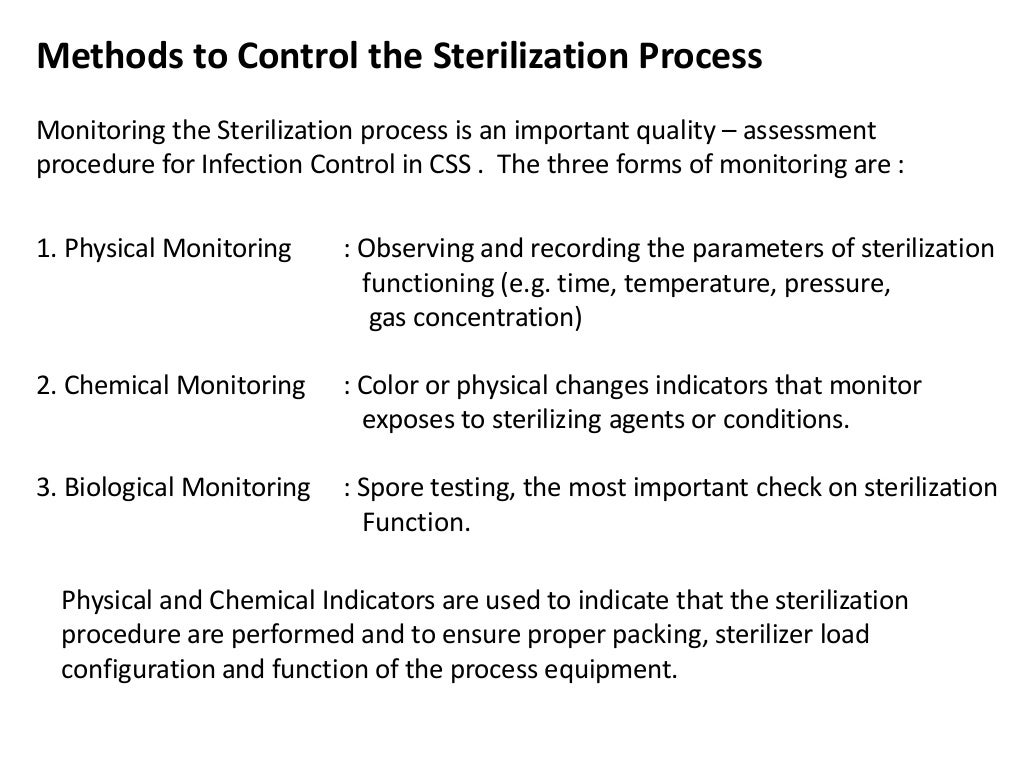 Methods to Control the Sterilization Process

Monitoring the Sterilization process is an important quality – assessment procedure for Infection Control in CSS . The three forms of monitoring are :

1. Physical Monitoring : Observing and recording the parameters of sterilization functioning (e.g. time, temperature, pressure, gas concentration)

2. Chemical Monitoring : Color or physical changes indicators that monitor exposes to sterilizing agents or conditions.

3. Biological Monitoring : Spore testing, the most important check on sterilization Function.

Physical and Chemical Indicators are used to indicate that the sterilization procedure are performed and to ensure proper packing, sterilizer load configuration and function of the process equipment.